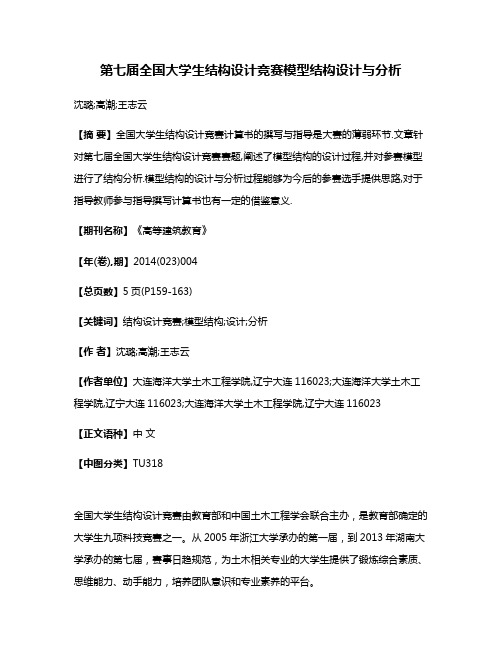 第七届全国大学生结构设计竞赛模型结构设计与分析

沈璐;高潮;王志云

【摘 要】全国大学生结构设计竞赛计算书的撰写与指导是大赛的薄弱环节.文章针对第七届全国大学生结构设计竞赛赛题,阐述了模型结构的设计过程,并对参赛模型进行了结构分析.模型结构的设计与分析过程能够为今后的参赛选手提供思路,对于指导教师参与指导撰写计算书也有一定的借鉴意义.

【期刊名称】《高等建筑教育》

【年(卷),期】2014(023)004

【总页数】5页(P159-163)

【关键词】结构设计竞赛;模型结构;设计;分析

【作 者】沈璐;高潮;王志云

【作者单位】大连海洋大学土木工程学院,辽宁大连 116023;大连海洋大学土木工程学院,辽宁大连 116023;大连海洋大学土木工程学院,辽宁大连 116023

【正文语种】中 文

【中图分类】TU318

全国大学生结构设计竞赛由教育部和中国土木工程学会联合主办，是教育部确定的大学生九项科技竞赛之一。从 2005 年浙江大学承办的第一届，到 2013 年湖南大学承办的第七届，赛事日趋规范，为土木相关专业的大学生提供了锻炼综合素质、思维能力、动手能力，培养团队意识和专业素养的平台。